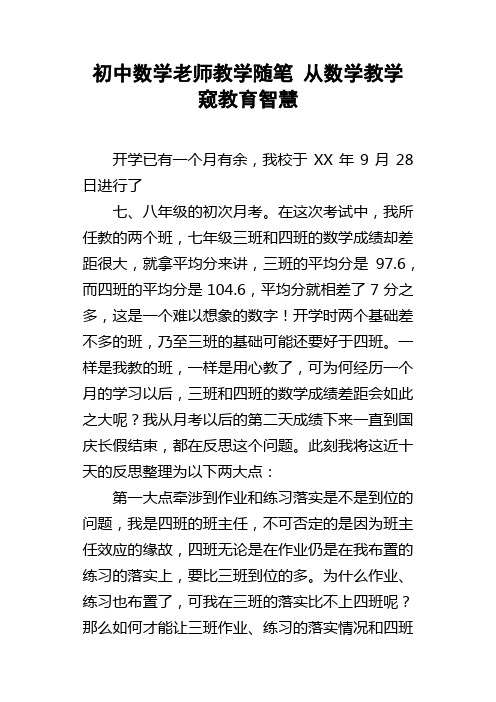 初中数学老师教学随笔 从数学教学窥教育智慧

开学已有一个月有余，我校于 XX 年 9 月 28 日进行了

七、八年级的初次月考。在这次考试中，我所任教的两个班，七年级三班和四班的数学成绩却差距很大，就拿平均分来讲，三班的平均分是 97.6，而四班的平均分是 104.6，平均分就相差了 7 分之多，这是一个难以想象的数字！开学时两个基础差不多的班，乃至三班的基础可能还要好于四班。一样是我教的班，一样是用心教了，可为何经历一个月的学习以后，三班和四班的数学成绩差距会如此之大呢？我从月考以后的第二天成绩下来一直到国庆长假结束，都在反思这个问题。此刻我将这近十天的反思整理为以下两大点：

第一大点牵涉到作业和练习落实是不是到位的问题，我是四班的班主任，不可否定的是因为班主任效应的缘故，四班无论是在作业仍是在我布置的练习的落实上，要比三班到位的多。为什么作业、练习也布置了，可我在三班的落实比不上四班呢？那么如何才能让三班作业、练习的落实情况和四班